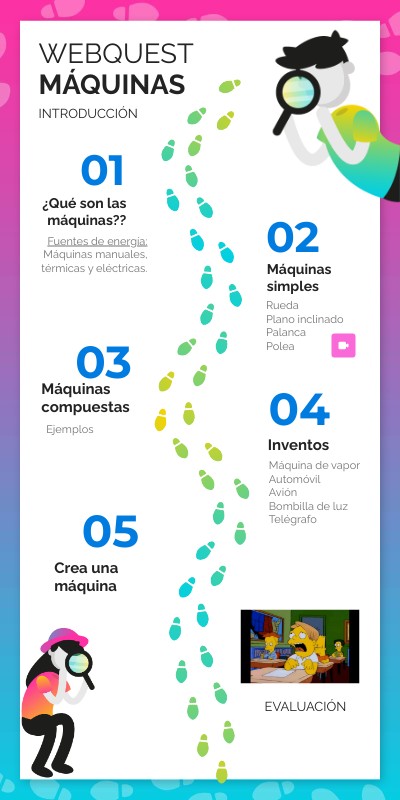 WEBQUEST
MÁQUINAS
INTRODUCCIÓN

01
¿Qué son las máquinas??
Fuentes de energía:
Máquinas manuales, térmicas y eléctricas.

02
Máquinas simples
Rueda
Plano inclinado
Palanca
Polea

03
Máquinas compuestas
Ejemplos

04
Inventos
Máquina de vapor
Automóvil
Avión
Bombilla de luz
Telégrafo

05
Crea una máquina

EVALUACIÓN